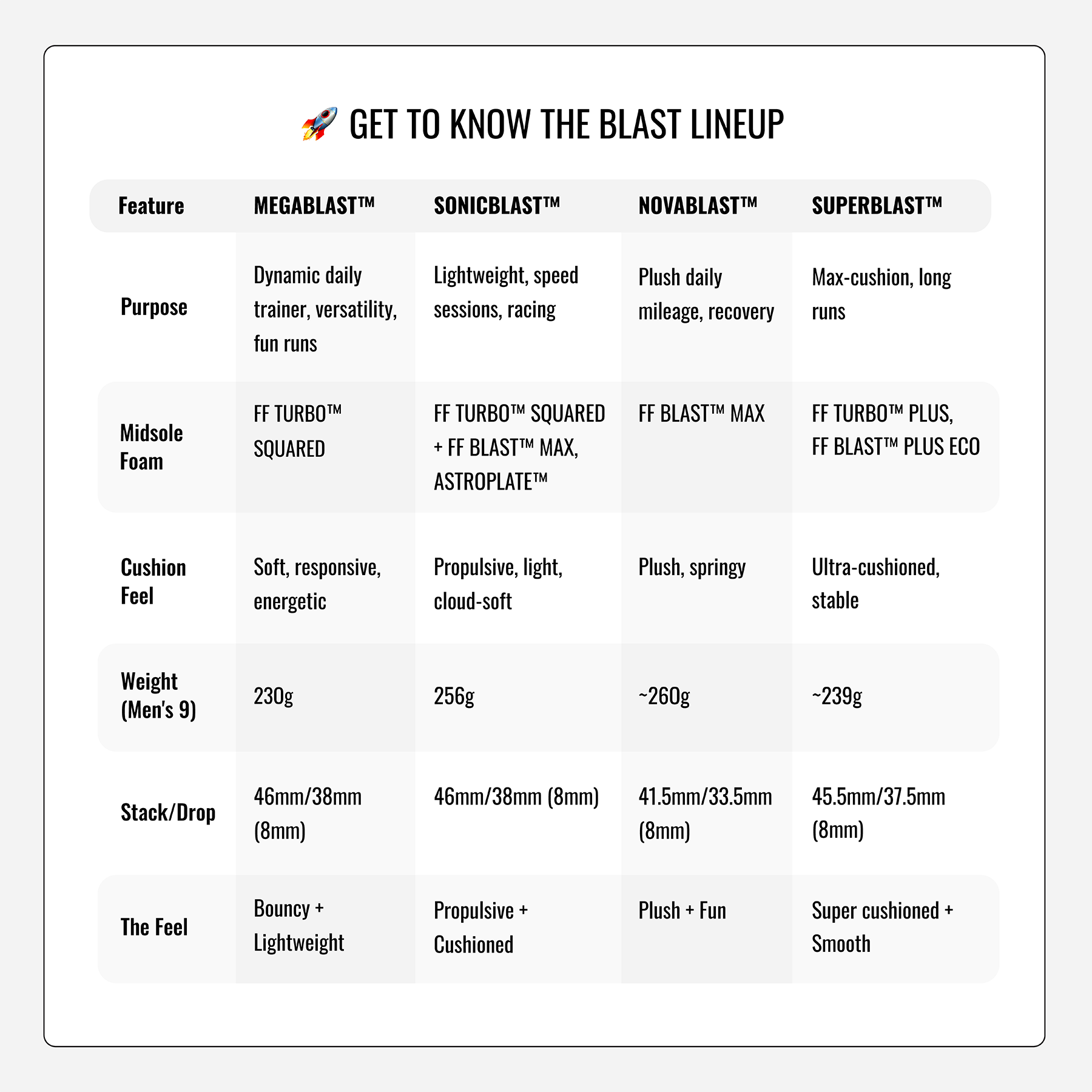 🚀 GET TO KNOW THE BLAST LINEUP

| Feature | MEGABLAST™ | SONICBLAST™ | NOVABLAST™ | SUPERBLAST™ |
|---|---|---|---|---|
| Purpose | Dynamic daily trainer, versatility, fun runs | Lightweight, speed sessions, racing | Plush daily mileage, recovery | Max-cushion, long runs |
| Midsole Foam | FF TURBO™ SQUARED | FF TURBO™ SQUARED + FF BLAST™ MAX, ASTROPLATE™ | FF BLAST™ MAX | FF TURBO™ PLUS, FF BLAST™ PLUS ECO |
| Cushion Feel | Soft, responsive, energetic | Propulsive, light, cloud-soft | Plush, springy | Ultra-cushioned, stable |
| Weight (Men's 9) | 230g | 256g | ~260g | ~239g |
| Stack/Drop | 46mm/38mm (8mm) | 46mm/38mm (8mm) | 41.5mm/33.5mm (8mm) | 45.5mm/37.5mm (8mm) |
| The Feel | Bouncy + Lightweight | Propulsive + Cushioned | Plush + Fun | Super cushioned + Smooth |